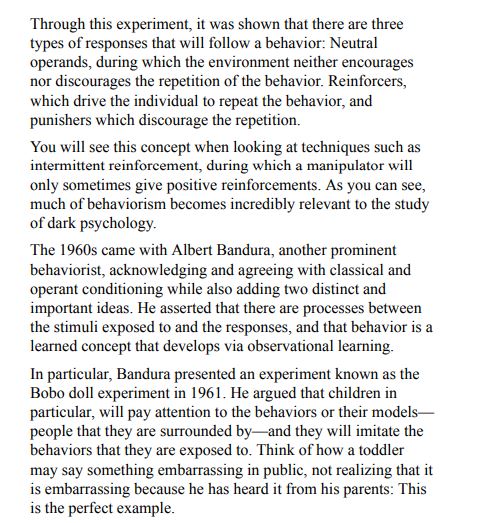 Through this experiment, it was shown that there are three types of responses that will follow a behavior: Neutral operands, during which the environment neither encourages nor discourages the repetition of the behavior. Reinforcers, which drive the individual to repeat the behavior, and punishers which discourage the repetition.

You will see this concept when looking at techniques such as intermittent reinforcement, during which a manipulator will only sometimes give positive reinforcements. As you can see, much of behaviorism becomes incredibly relevant to the study of dark psychology.

The 1960s came with Albert Bandura, another prominent behaviorist, acknowledging and agreeing with classical and operant conditioning while also adding two distinct and important ideas. He asserted that there are processes between the stimuli exposed to and the responses, and that behavior is a learned concept that develops via observational learning.

In particular, Bandura presented an experiment known as the Bobo doll experiment in 1961. He argued that children in particular, will pay attention to the behaviors or their models—people that they are surrounded by—and they will imitate the behaviors that they are exposed to. Think of how a toddler may say something embarrassing in public, not realizing that it is embarrassing because he has heard it from his parents: This is the perfect example.